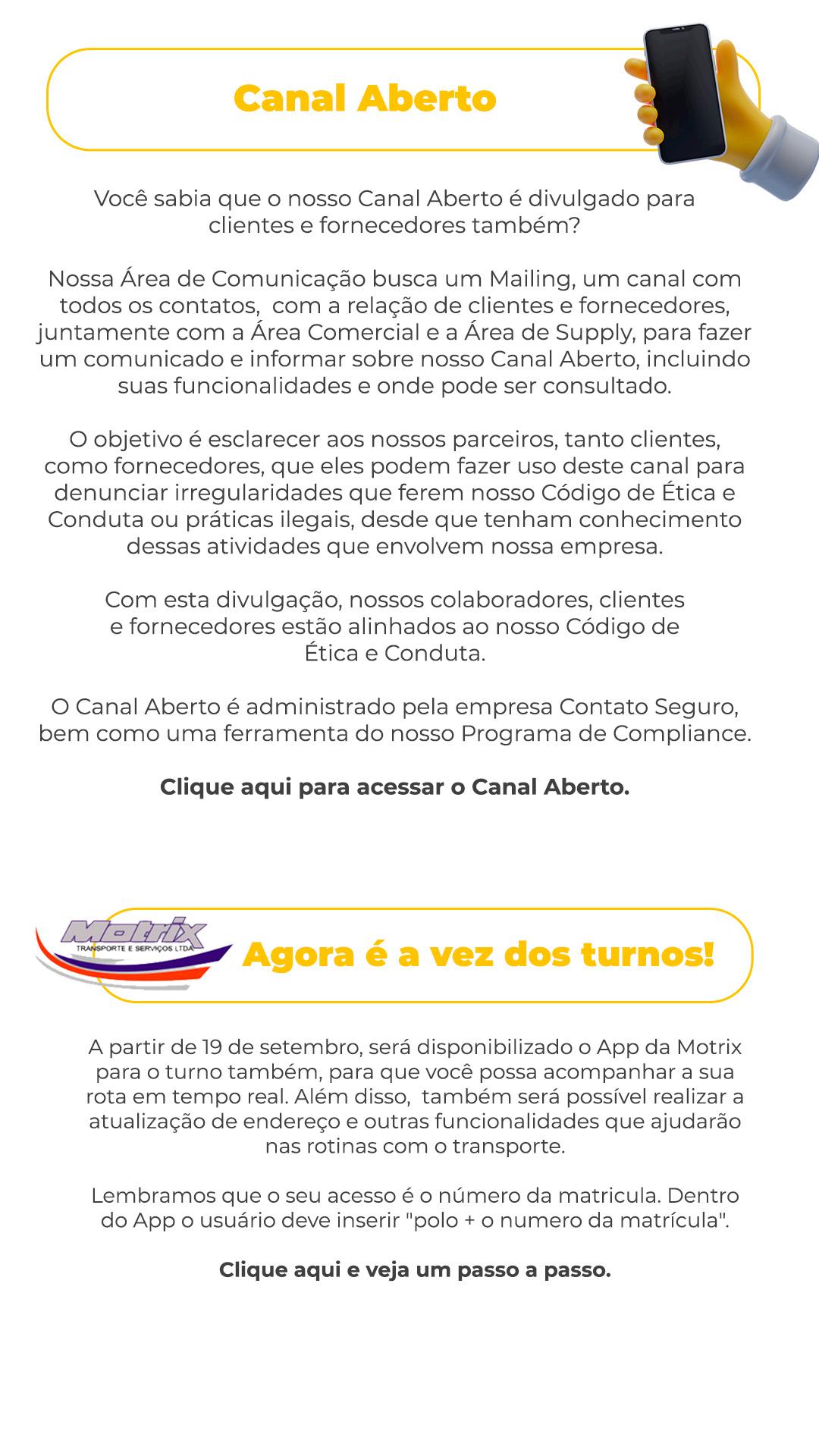 Canal Aberto

Você sabia que o nosso Canal Aberto é divulgado para clientes e fornecedores também?

Nossa Área de Comunicação busca um Mailing, um canal com todos os contatos, com a relação de clientes e fornecedores, juntamente com a Área Comercial e a Área de Supply, para fazer um comunicado e informar sobre nosso Canal Aberto, incluindo suas funcionalidades e onde pode ser consultado.

O objetivo é esclarecer aos nossos parceiros, tanto clientes, como fornecedores, que eles podem fazer uso deste canal para denunciar irregularidades que ferem nosso Código de Ética e Conduta ou práticas ilegais, desde que tenham conhecimento dessas atividades que envolvem nossa empresa.

Com esta divulgação, nossos colaboradores, clientes e fornecedores estão alinhados ao nosso Código de Ética e Conduta.

O Canal Aberto é administrado pela empresa Contato Seguro, bem como uma ferramenta do nosso Programa de Compliance.

Clique aqui para acessar o Canal Aberto.

Motrix
TRANSPORTE E SERVIÇOS LTDA

Agora é a vez dos turnos!

A partir de 19 de setembro, será disponibilizado o App da Motrix para o turno também, para que você possa acompanhar a sua rota em tempo real. Além disso, também será possível realizar a atualização de endereço e outras funcionalidades que ajudarão nas rotinas com o transporte.

Lembramos que o seu acesso é o número da matricula. Dentro do App o usuário deve inserir "polo + o numero da matrícula".

Clique aqui e veja um passo a passo.